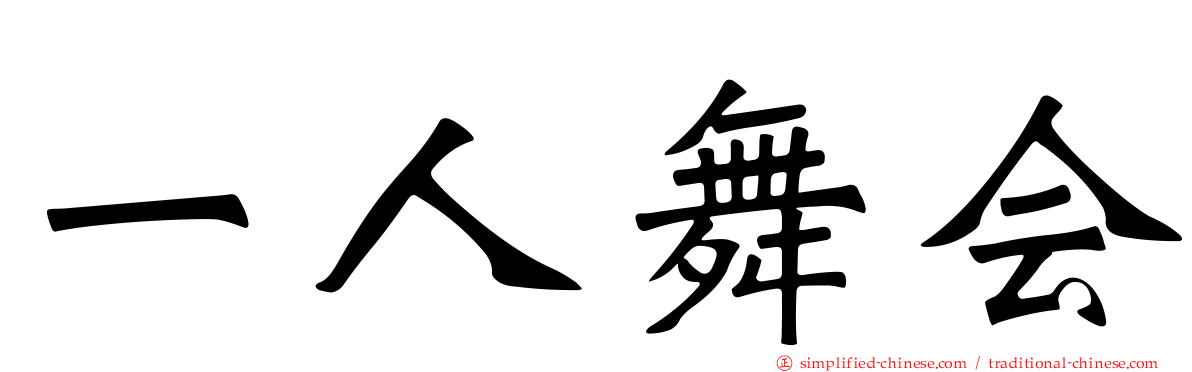 一人舞会

㊣ simplified-chinese.com / traditional-chinese.com